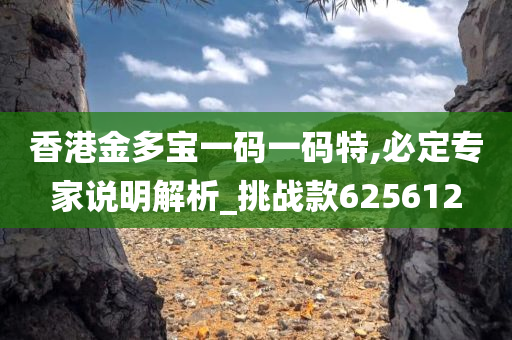 香港金多宝一码一码特,必定专家说明解析_挑战款625612